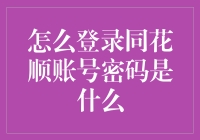 怎么登录同花顺账号密码是什么